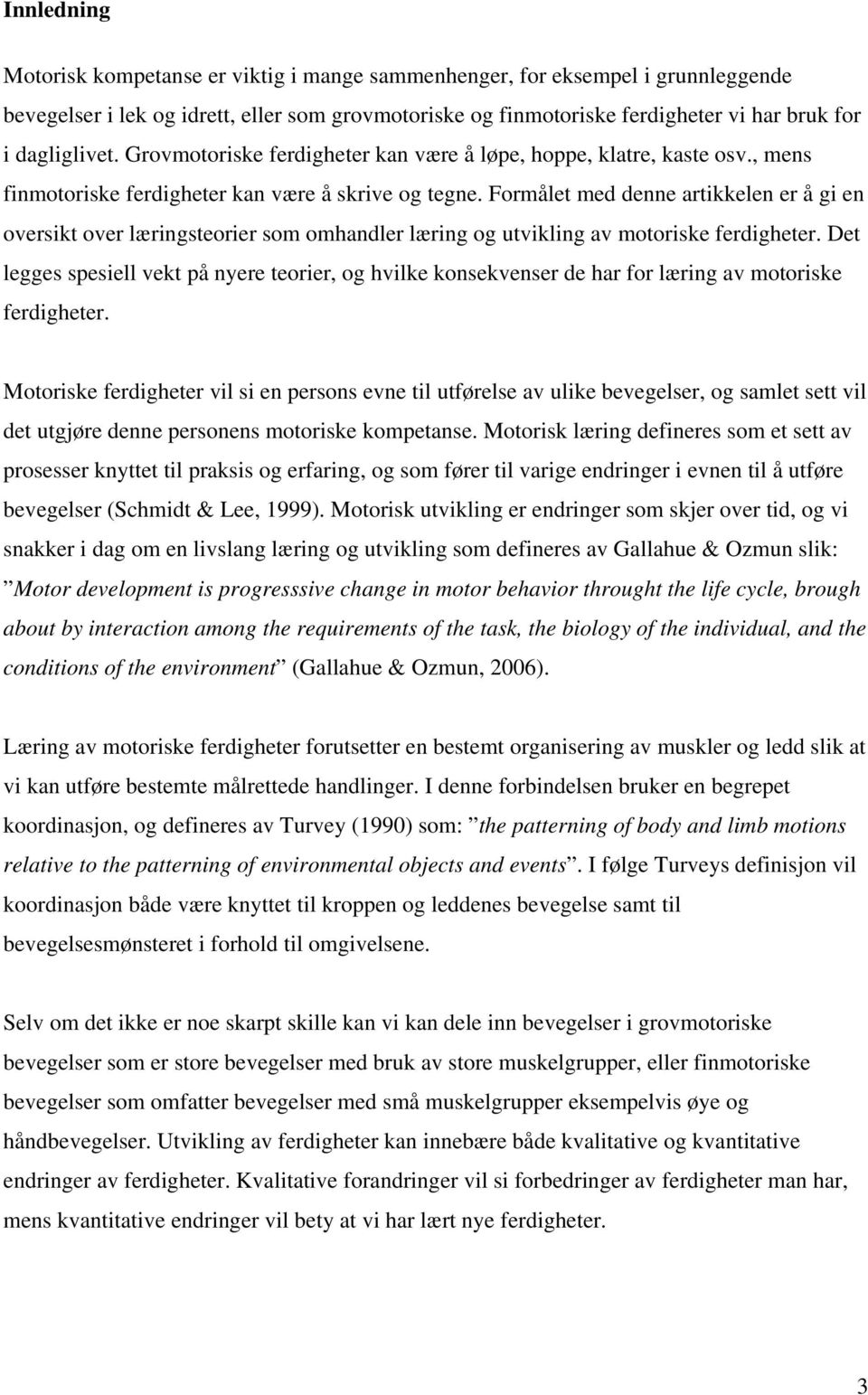 Innledning

Motorisk kompetanse er viktig i mange sammenhenger, for eksempel i grunnleggende bevegelser i lek og idrett, eller som grovmotoriske og finmotoriske ferdigheter vi har bruk for i dagliglivet. Grovmotoriske ferdigheter kan være å løpe, hoppe, klatre, kaste osv., mens finmotoriske ferdigheter kan være å skrive og tegne. Formålet med denne artikkelen er å gi en oversikt over læringsteorier som omhandler læring og utvikling av motoriske ferdigheter. Det legges spesiell vekt på nyere teorier, og hvilke konsekvenser de har for læring av motoriske ferdigheter.

Motoriske ferdigheter vil si en persons evne til utførelse av ulike bevegelser, og samlet sett vil det utgjøre denne personens motoriske kompetanse. Motorisk læring defineres som et sett av prosesser knyttet til praksis og erfaring, og som fører til varige endringer i evnen til å utføre bevegelser (Schmidt & Lee, 1999). Motorisk utvikling er endringer som skjer over tid, og vi snakker i dag om en livslang læring og utvikling som defineres av Gallahue & Ozmun slik: ”Motor development is progresssive change in motor behavior throught the life cycle, brough about by interaction among the requirements of the task, the biology of the individual, and the conditions of the environment” (Gallahue & Ozmun, 2006).

Læring av motoriske ferdigheter forutsetter en bestemt organisering av muskler og ledd slik at vi kan utføre bestemte målrettede handlinger. I denne forbindelsen bruker en begrepet koordinasjon, og defineres av Turvey (1990) som: ”the patterning of body and limb motions relative to the patterning of environmental objects and events”. I følge Turveys definisjon vil koordinasjon både være knyttet til kroppen og leddenes bevegelse samt til bevegelsesmønsteret i forhold til omgivelsene.

Selv om det ikke er noe skarpt skille kan vi kan dele inn bevegelser i grovmotoriske bevegelser som er store bevegelser med bruk av store muskelgrupper, eller finmotoriske bevegelser som omfatter bevegelser med små muskelgrupper eksempelvis øye og håndbevegelser. Utvikling av ferdigheter kan innebære både kvalitative og kvantitative endringer av ferdigheter. Kvalitative forandringer vil si forbedringer av ferdigheter man har, mens kvantitative endringer vil bety at vi har lært nye ferdigheter.

3